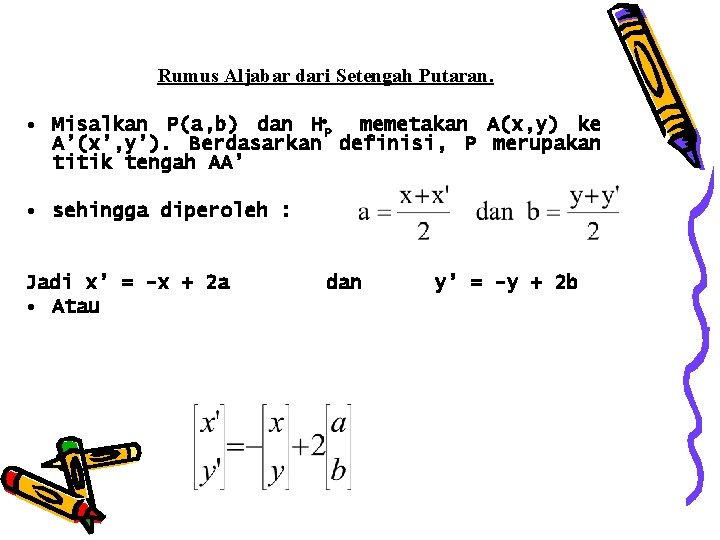 Rumus Aljabar dari Setengah Putaran.

• Misalkan P(a,b) dan $H_P$ memetakan A(x,y) ke A'(x',y'). Berdasarkan definisi, P merupakan titik tengah AA'

• sehingga diperoleh : $a = \frac{x+x'}{2}$ dan $b = \frac{y+y'}{2}$

Jadi x' = -x + 2a dan y' = -y + 2b

• Atau

$\begin{bmatrix} x' \\ y' \end{bmatrix} = -\begin{bmatrix} x \\ y \end{bmatrix} + 2\begin{bmatrix} a \\ b \end{bmatrix}$